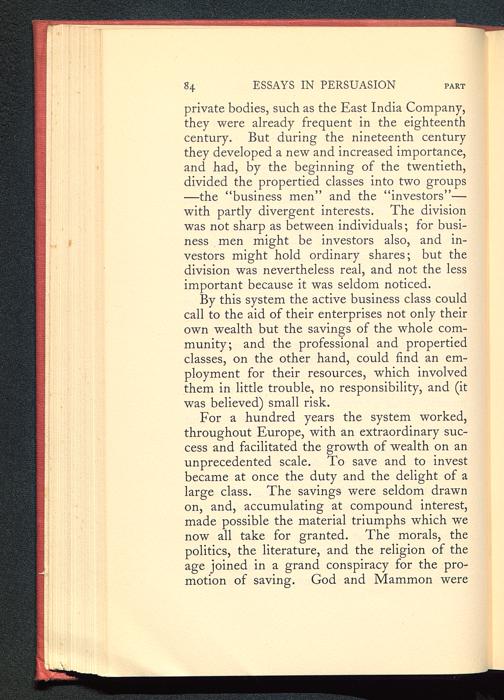 84 ESSAYS IN PERSUASION PART

private bodies, such as the East India Company, they were already frequent in the eighteenth century. But during the nineteenth century they developed a new and increased importance, and had, by the beginning of the twentieth, divided the propertied classes into two groups —the "business men" and the "investors"— with partly divergent interests. The division was not sharp as between individuals; for business men might be investors also, and investors might hold ordinary shares; but the division was nevertheless real, and not the less important because it was seldom noticed.

By this system the active business class could call to the aid of their enterprises not only their own wealth but the savings of the whole community; and the professional and propertied classes, on the other hand, could find an employment for their resources, which involved them in little trouble, no responsibility, and (it was believed) small risk.

For a hundred years the system worked, throughout Europe, with an extraordinary success and facilitated the growth of wealth on an unprecedented scale. To save and to invest became at once the duty and the delight of a large class. The savings were seldom drawn on, and, accumulating at compound interest, made possible the material triumphs which we now all take for granted. The morals, the politics, the literature, and the religion of the age joined in a grand conspiracy for the promotion of saving. God and Mammon were